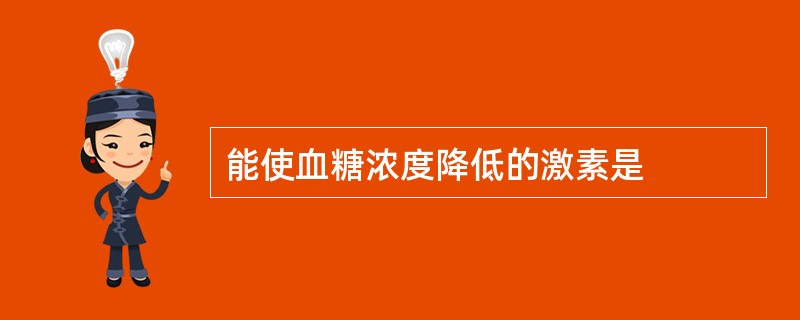 能使血糖浓度降低的激素是